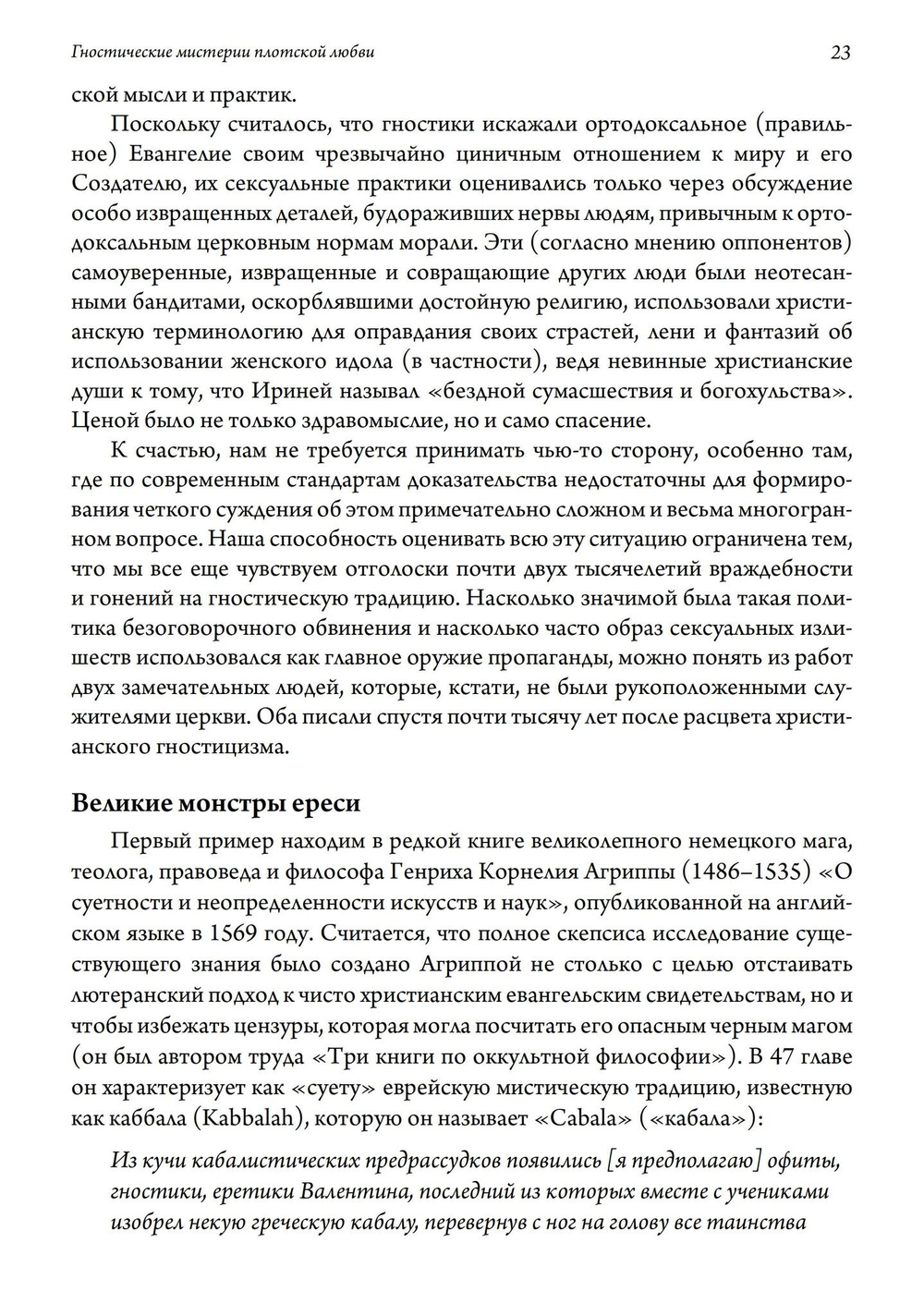 Гностические мистерии плотской любви 23

ской мысли и практик.

Поскольку считалось, что гностики искажали ортодоксальное (правильное) Евангелие своим чрезвычайно циничным отношением к миру и его Создателю, их сексуальные практики оценивались только через обсуждение особо извращенных деталей, будораживших нервы людям, привычным к ортодоксальным церковным нормам морали. Эти (согласно мнению оппонентов) самоуверенные, извращенные и совращающие других люди были неотесанными бандитами, оскорблявшими достойную религию, использовали христианскую терминологию для оправдания своих страстей, лени и фантазий об использовании женского идола (в частности), ведя невинные христианские души к тому, что Ириней называл «бездной сумасшествия и богохульства». Ценой было не только здравомыслие, но и само спасение.

К счастью, нам не требуется принимать чью-то сторону, особенно там, где по современным стандартам доказательства недостаточны для формирования четкого суждения об этом примечательно сложном и весьма многогранном вопросе. Наша способность оценивать всю эту ситуацию ограничена тем, что мы все еще чувствуем отголоски почти двух тысячелетий враждебности и гонений на гностическую традицию. Насколько значимой была такая политика безоговорочного обвинения и насколько часто образ сексуальных излишеств использовался как главное оружие пропаганды, можно понять из работ двух замечательных людей, которые, кстати, не были рукоположенными служителями церкви. Оба писали спустя почти тысячу лет после расцвета христианского гностицизма.

Великие монстры ереси

Первый пример находим в редкой книге великолепного немецкого мага, теолога, правоведа и философа Генриха Корнелия Агриппы (1486–1535) «О суетности и неопределенности искусств и наук», опубликованной на английском языке в 1569 году. Считается, что полное скепсиса исследование существующего знания было создано Агриппой не столько с целью отстаивать лютеранский подход к чисто христианским евангельским свидетельствам, но и чтобы избежать цензуры, которая могла посчитать его опасным черным магом (он был автором труда «Три книги по оккультной философии»). В 47 главе он характеризует как «суету» еврейскую мистическую традицию, известную как каббала (Kabbalah), которую он называет «Cabala» («кабала»):

Из кучи кабалистических предрассудков появились [я предполагаю] офиты, гностики, еретики Валентина, последний из которых вместе с учениками изобрел некую греческую кабалу, перевернув с ног на голову все таинства